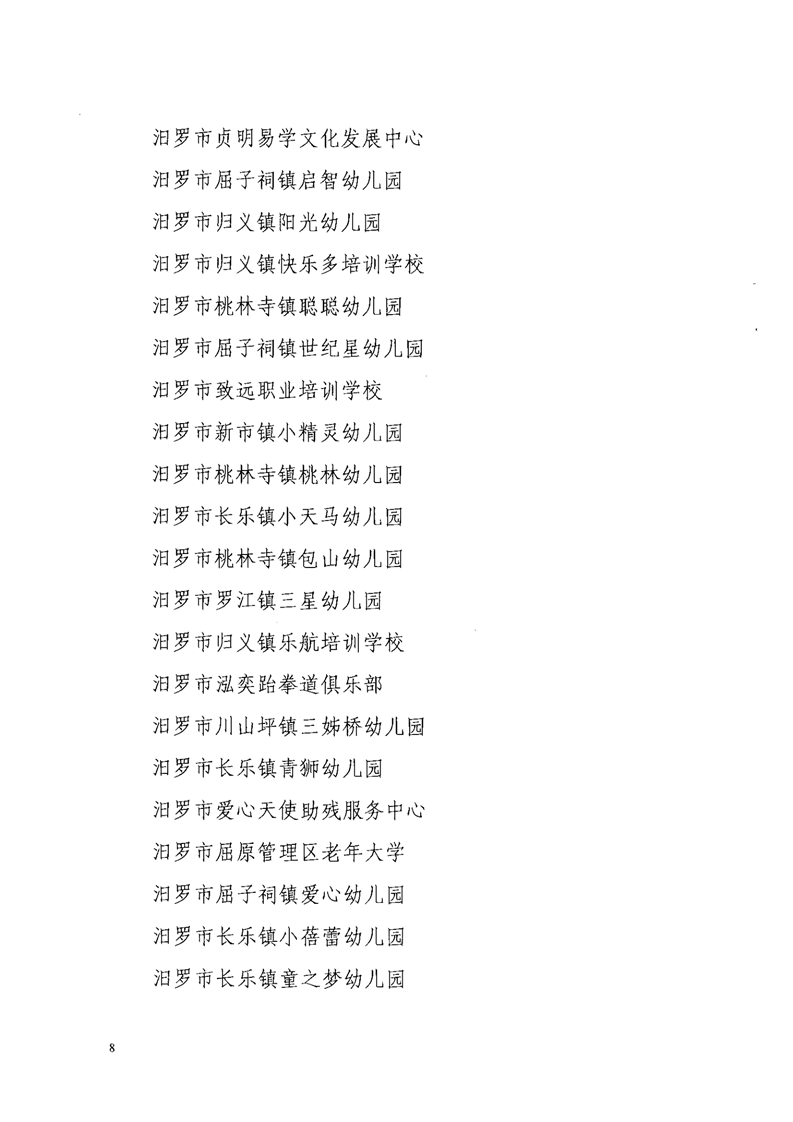 汨罗市贞明易学文化发展中心

汨罗市屈子祠镇启智幼儿园

汨罗市归义镇阳光幼儿园

汨罗市归义镇快乐多培训学校

汨罗市桃林寺镇聪聪幼儿园

汨罗市屈子祠镇世纪星幼儿园

汨罗市致远职业培训学校

汨罗市新市镇小精灵幼儿园

汨罗市桃林寺镇桃林幼儿园

汨罗市长乐镇小天马幼儿园

汨罗市桃林寺镇包山幼儿园

汨罗市罗江镇三星幼儿园

汨罗市归义镇乐航培训学校

汨罗市泓奕跆拳道俱乐部

汨罗市川山坪镇三姊桥幼儿园

汨罗市长乐镇青狮幼儿园

汨罗市爱心天使助残服务中心

汨罗市屈原管理区老年大学

汨罗市屈子祠镇爱心幼儿园

汨罗市长乐镇小蓓蕾幼儿园

汨罗市长乐镇童之梦幼儿园

8